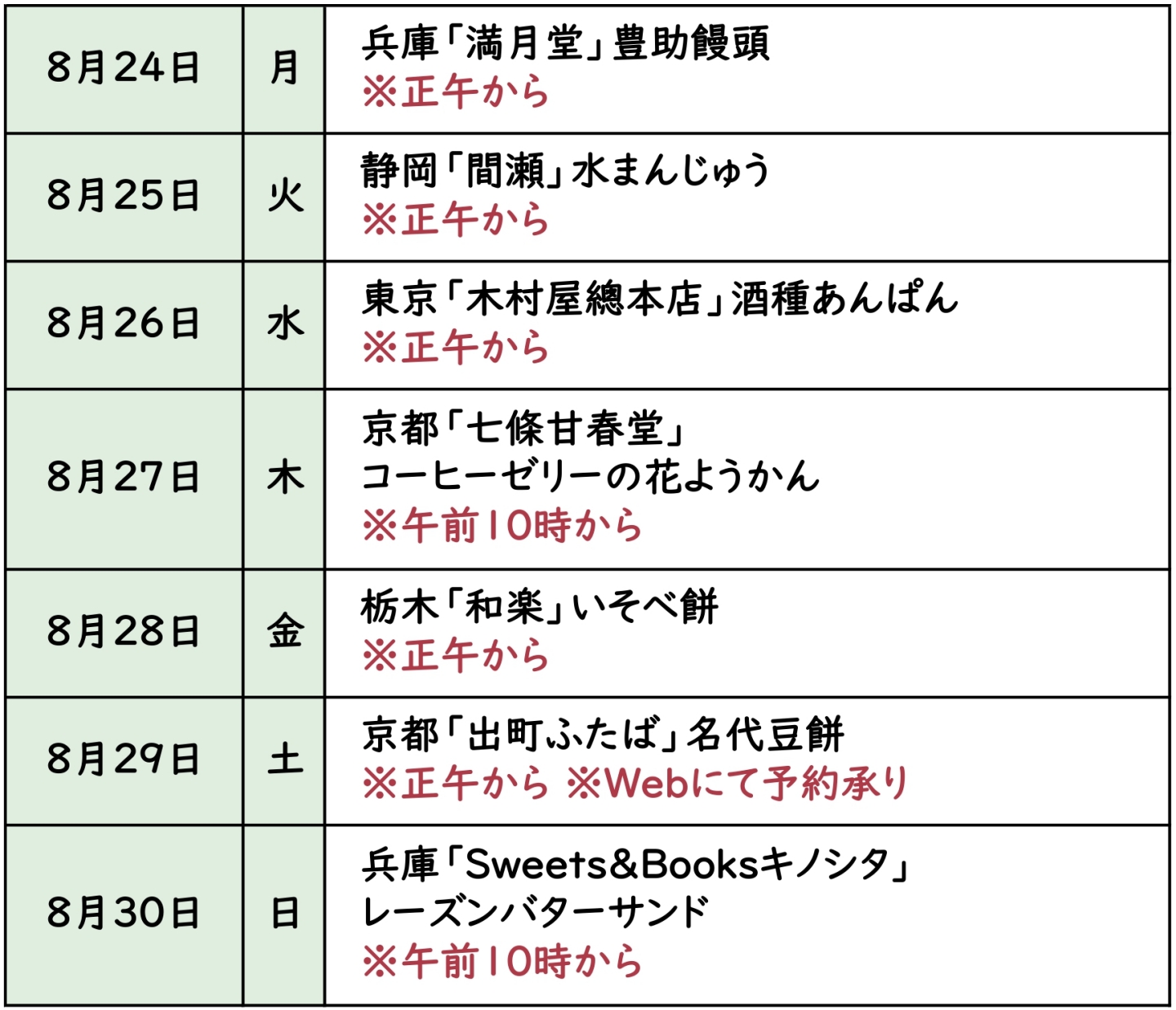 | 8月24日 | 月 | 兵庫「満月堂」豊助饅頭 ※正午から |
|---|---|---|
| 8月25日 | 火 | 静岡「間瀬」水まんじゅう ※正午から |
| 8月26日 | 水 | 東京「木村屋總本店」酒種あんぱん ※正午から |
| 8月27日 | 木 | 京都「七條甘春堂」コーヒーゼリーの花ようかん ※午前10時から |
| 8月28日 | 金 | 栃木「和楽」いそべ餅 ※正午から |
| 8月29日 | 土 | 京都「出町ふたば」名代豆餅 ※正午から ※Webにて予約承り |
| 8月30日 | 日 | 兵庫「Sweets&Booksキノシタ」レーズンバターサンド ※午前10時から |